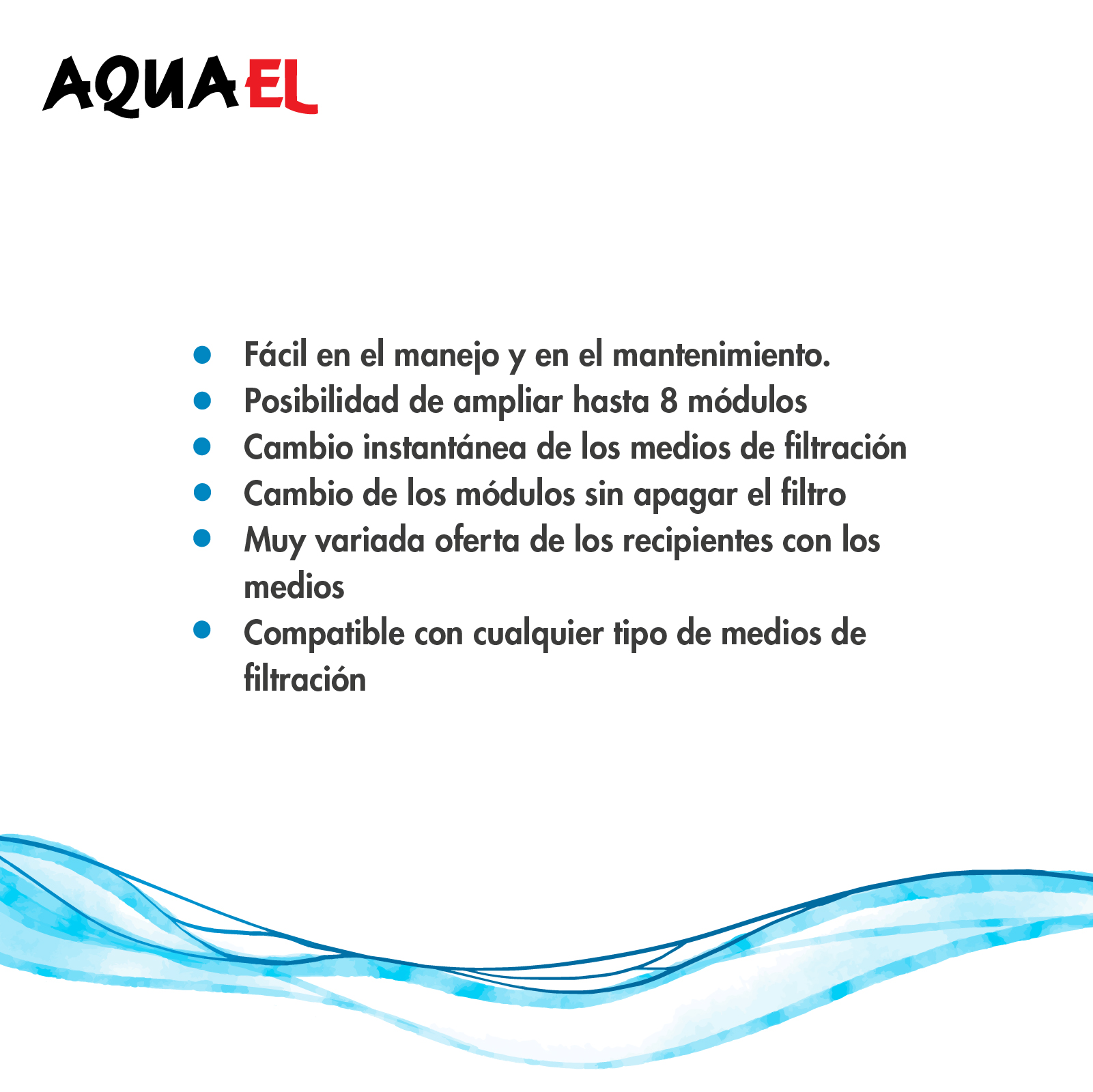 AQUAEL

- Fácil en el manejo y en el mantenimiento.
- Posibilidad de ampliar hasta 8 módulos
- Cambio instantánea de los medios de filtración
- Cambio de los módulos sin apagar el filtro
- Muy variada oferta de los recipientes con los medios
- Compatible con cualquier tipo de medios de filtración